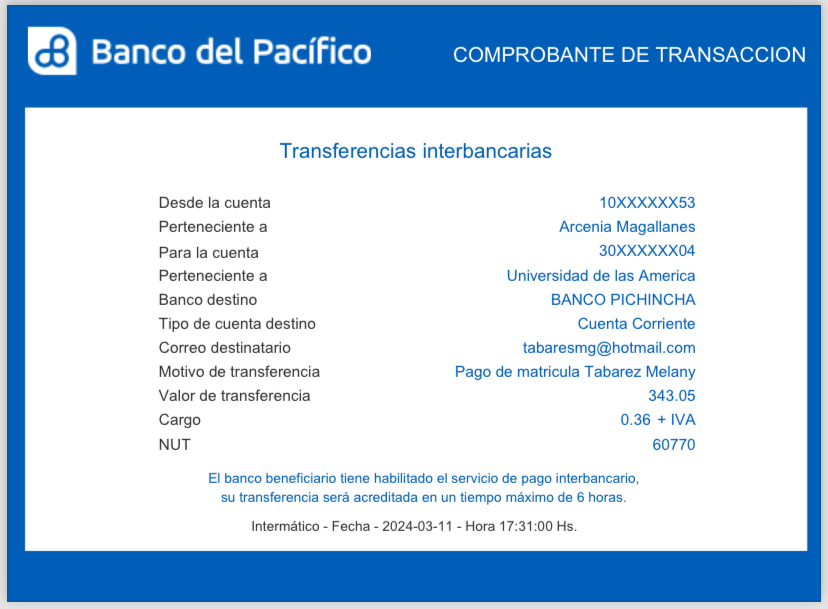 Banco del Pacífico

COMPROBANTE DE TRANSACCION

Transferencias interbancarias

Desde la cuenta
10XXXXXX53
Perteneciente a
Arcenia Magallanes
Para la cuenta
30XXXXXX04
Perteneciente a
Universidad de las America
Banco destino
BANCO PICHINCHA
Tipo de cuenta destino
Cuenta Corriente
Correo destinatario
tabaresmg@hotmail.com
Motivo de transferencia
Pago de matricula Tabarez Melany
Valor de transferencia
343.05
Cargo
0.36 + IVA
NUT
60770

El banco beneficiario tiene habilitado el servicio de pago interbancario, su transferencia será acreditada en un tiempo máximo de 6 horas.

Intermático - Fecha - 2024-03-11 - Hora 17:31:00 Hs.